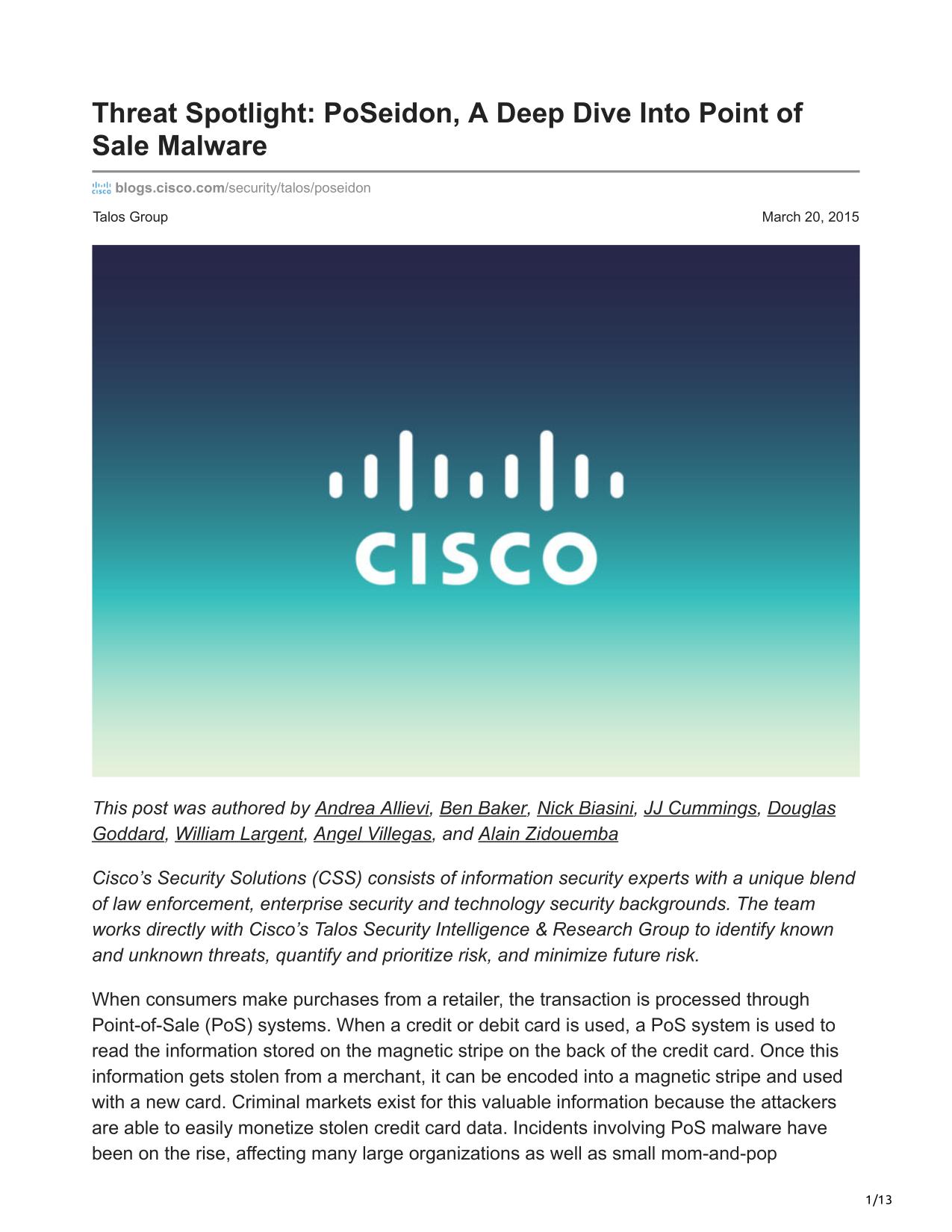 Threat Spotlight: PoSeidon, A Deep Dive Into Point of Sale Malware

blogs.cisco.com/security/talos/poseidon

Talos Group

March 20, 2015

CISCO

This post was authored by Andrea Allievi, Ben Baker, Nick Biasini, JJ Cummings, Douglas Goddard, William Largent, Angel Villegas, and Alain Zidouemba

Cisco's Security Solutions (CSS) consists of information security experts with a unique blend of law enforcement, enterprise security and technology security backgrounds. The team works directly with Cisco's Talos Security Intelligence & Research Group to identify known and unknown threats, quantify and prioritize risk, and minimize future risk.

When consumers make purchases from a retailer, the transaction is processed through Point-of-Sale (PoS) systems. When a credit or debit card is used, a PoS system is used to read the information stored on the magnetic stripe on the back of the credit card. Once this information gets stolen from a merchant, it can be encoded into a magnetic stripe and used with a new card. Criminal markets exist for this valuable information because the attackers are able to easily monetize stolen credit card data. Incidents involving PoS malware have been on the rise, affecting many large organizations as well as small mom-and-pop

1/13